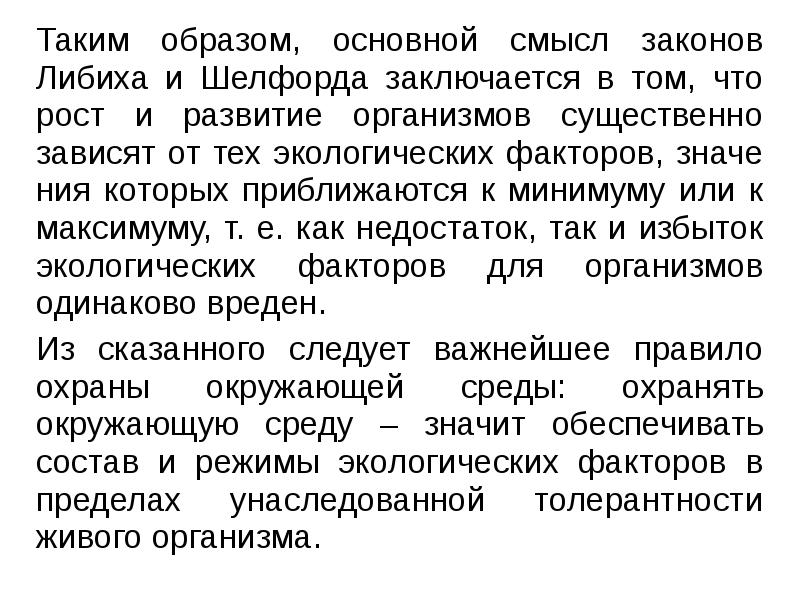 Таким образом, основной смысл законов Либиха и Шелфорда заключается в том, что рост и развитие организмов существенно зависят от тех экологических факторов, значе ния которых приближаются к минимуму или к максимуму, т. е. как недостаток, так и избыток экологических факторов для организмов одинаково вреден.

Из сказанного следует важнейшее правило охраны окружающей среды: охранять окружающую среду – значит обеспечивать состав и режимы экологических факторов в пределах унаследованной толерантности живого организма.